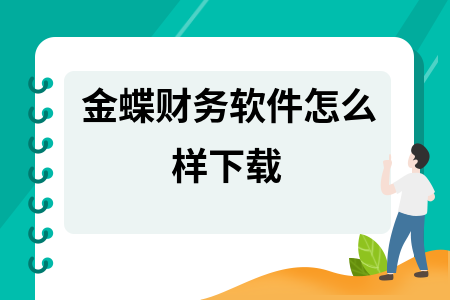 金蝶财务软件怎么样下载